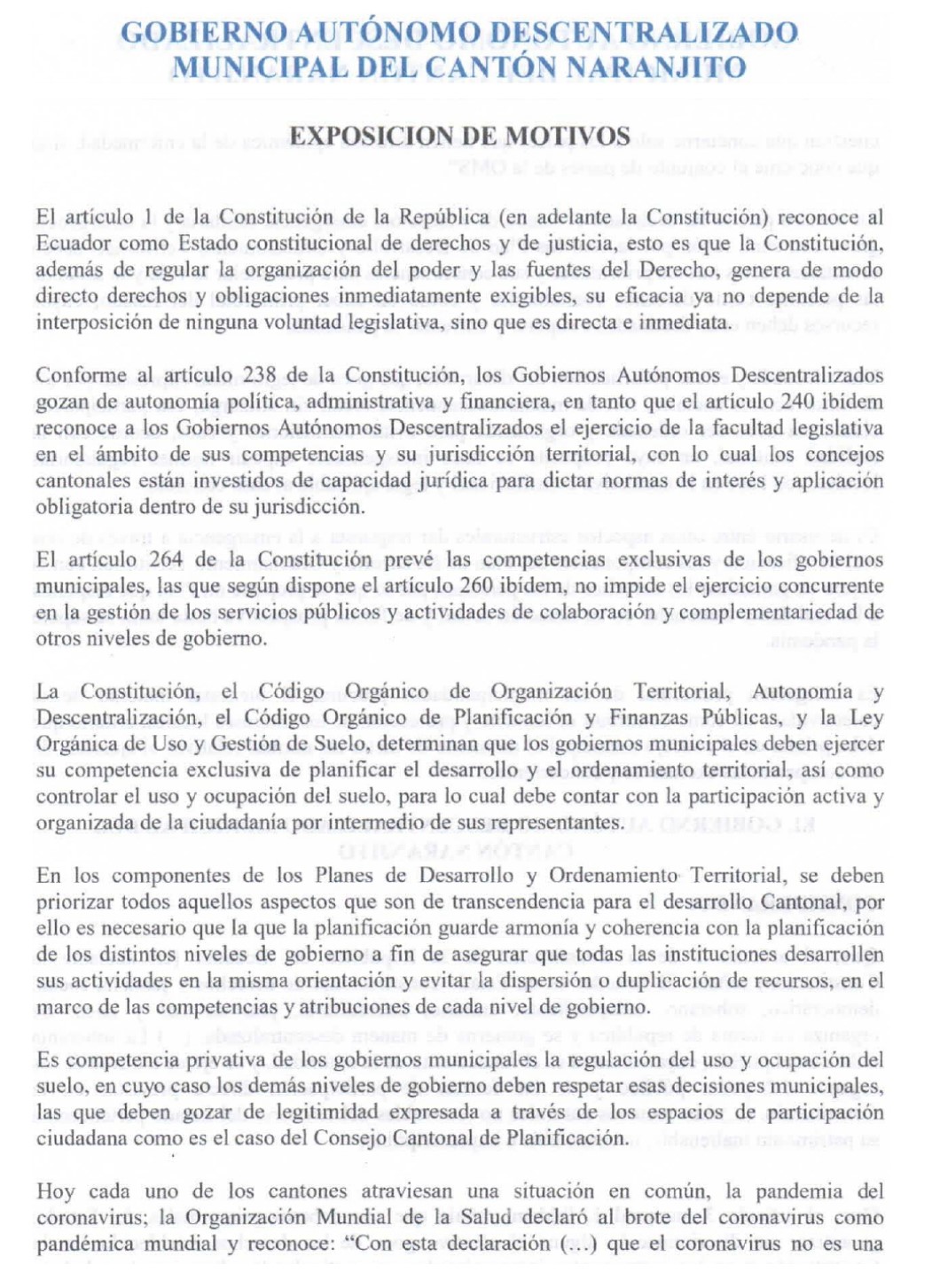 GOBIERNO AUTÓNOMO DESCENTRALIZADO MUNICIPAL DEL CANTÓN NARANJITO

EXPOSICION DE MOTIVOS

El artículo 1 de la Constitución de la República (en adelante la Constitución) reconoce al Ecuador como Estado constitucional de derechos y de justicia, esto es que la Constitución, además de regular la organización del poder y las fuentes del Derecho, genera de modo directo derechos y obligaciones inmediatamente exigibles, su eficacia ya no depende de la interposición de ninguna voluntad legislativa, sino que es directa e inmediata.

Conforme al artículo 238 de la Constitución, los Gobiernos Autónomos Descentralizados gozan de autonomía política, administrativa y financiera, en tanto que el artículo 240 ibídem reconoce a los Gobiernos Autónomos Descentralizados el ejercicio de la facultad legislativa en el ámbito de sus competencias y su jurisdicción territorial, con lo cual los concejos cantonales están investidos de capacidad jurídica para dictar normas de interés y aplicación obligatoria dentro de su jurisdicción.

El artículo 264 de la Constitución prevé las competencias exclusivas de los gobiernos municipales, las que según dispone el artículo 260 ibídem, no impide el ejercicio concurrente en la gestión de los servicios públicos y actividades de colaboración y complementariedad de otros niveles de gobierno.

La Constitución, el Código Orgánico de Organización Territorial, Autonomía y Descentralización, el Código Orgánico de Planificación y Finanzas Públicas, y la Ley Orgánica de Uso y Gestión de Suelo, determinan que los gobiernos municipales deben ejercer su competencia exclusiva de planificar el desarrollo y el ordenamiento territorial, así como controlar el uso y ocupación del suelo, para lo cual debe contar con la participación activa y organizada de la ciudadanía por intermedio de sus representantes.

En los componentes de los Planes de Desarrollo y Ordenamiento Territorial, se deben priorizar todos aquellos aspectos que son de transcendencia para el desarrollo Cantonal, por ello es necesario que la que la planificación guarde armonía y coherencia con la planificación de los distintos niveles de gobierno a fin de asegurar que todas las instituciones desarrollen sus actividades en la misma orientación y evitar la dispersión o duplicación de recursos, en el marco de las competencias y atribuciones de cada nivel de gobierno.

Es competencia privativa de los gobiernos municipales la regulación del uso y ocupación del suelo, en cuyo caso los demás niveles de gobierno deben respetar esas decisiones municipales, las que deben gozar de legitimidad expresada a través de los espacios de participación ciudadana como es el caso del Consejo Cantonal de Planificación.

Hoy cada uno de los cantones atraviesan una situación en común, la pandemia del coronavirus; la Organización Mundial de la Salud declaró al brote del coronavirus como pandémica mundial y reconoce: "Con esta declaración (…) que el coronavirus no es una